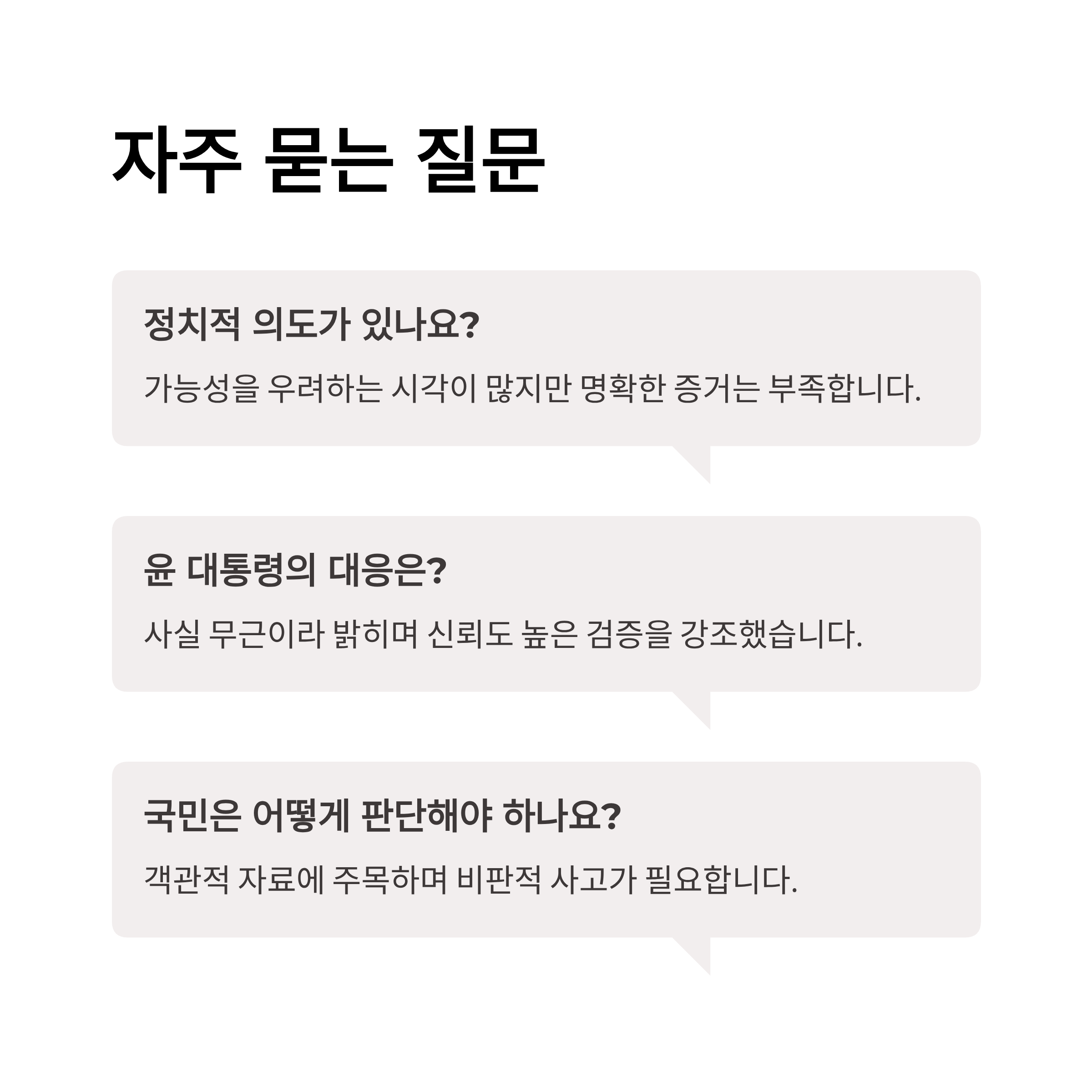 자주 묻는 질문

정치적 의도가 있나요?

가능성을 우려하는 시각이 많지만 명확한 증거는 부족합니다.

윤 대통령의 대응은?

사실 무근이라 밝히며 신뢰도 높은 검증을 강조했습니다.

국민은 어떻게 판단해야 하나요?

객관적 자료에 주목하며 비판적 사고가 필요합니다.